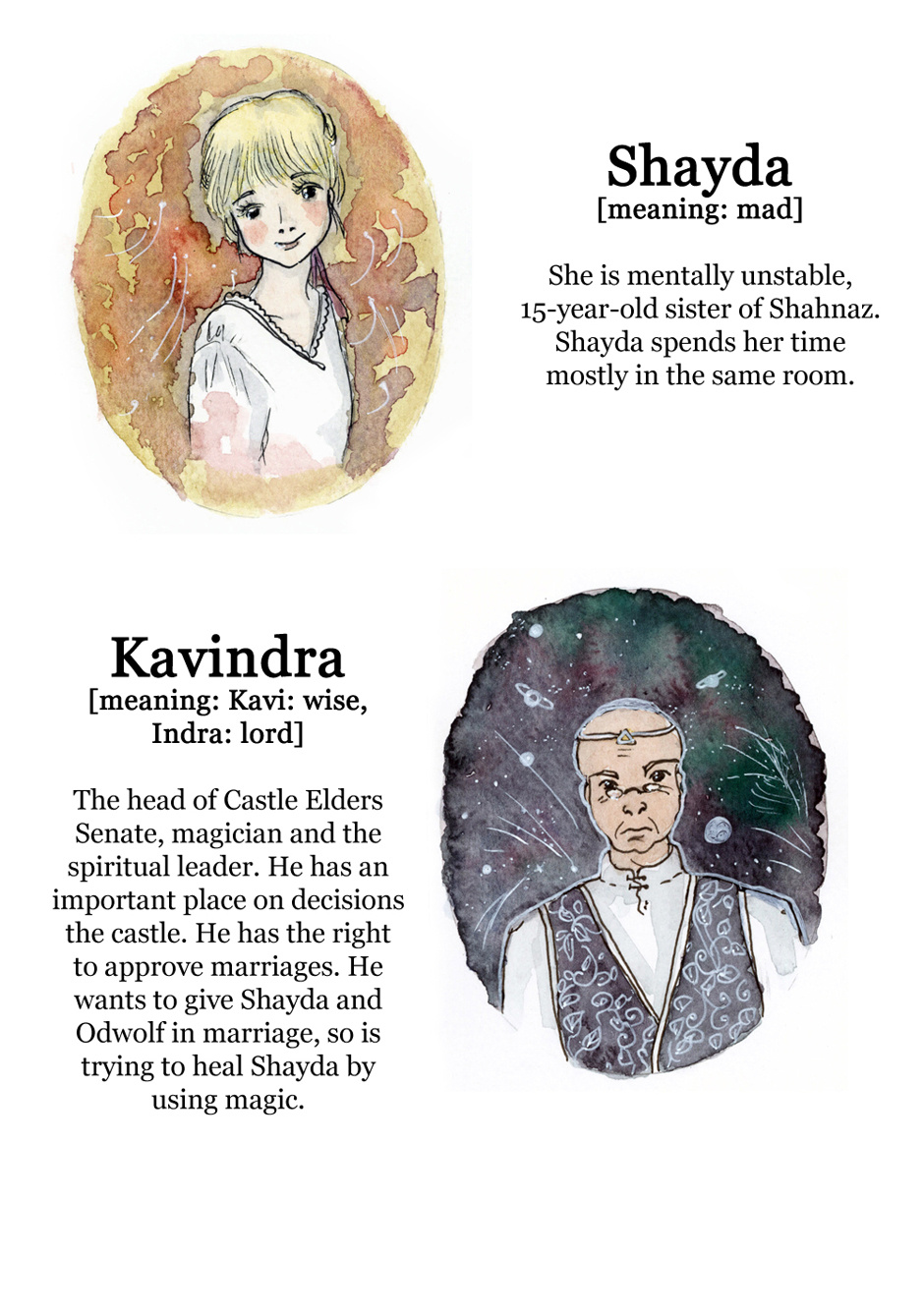 Shayda
[meaning: mad]

She is mentally unstable, 15-year-old sister of Shahnaz. Shayda spends her time mostly in the same room.

Kavindra
[meaning: Kavi: wise, Indra: lord]

The head of Castle Elders Senate, magician and the spiritual leader. He has an important place on decisions the castle. He has the right to approve marriages. He wants to give Shayda and Odwolf in marriage, so is trying to heal Shayda by using magic.